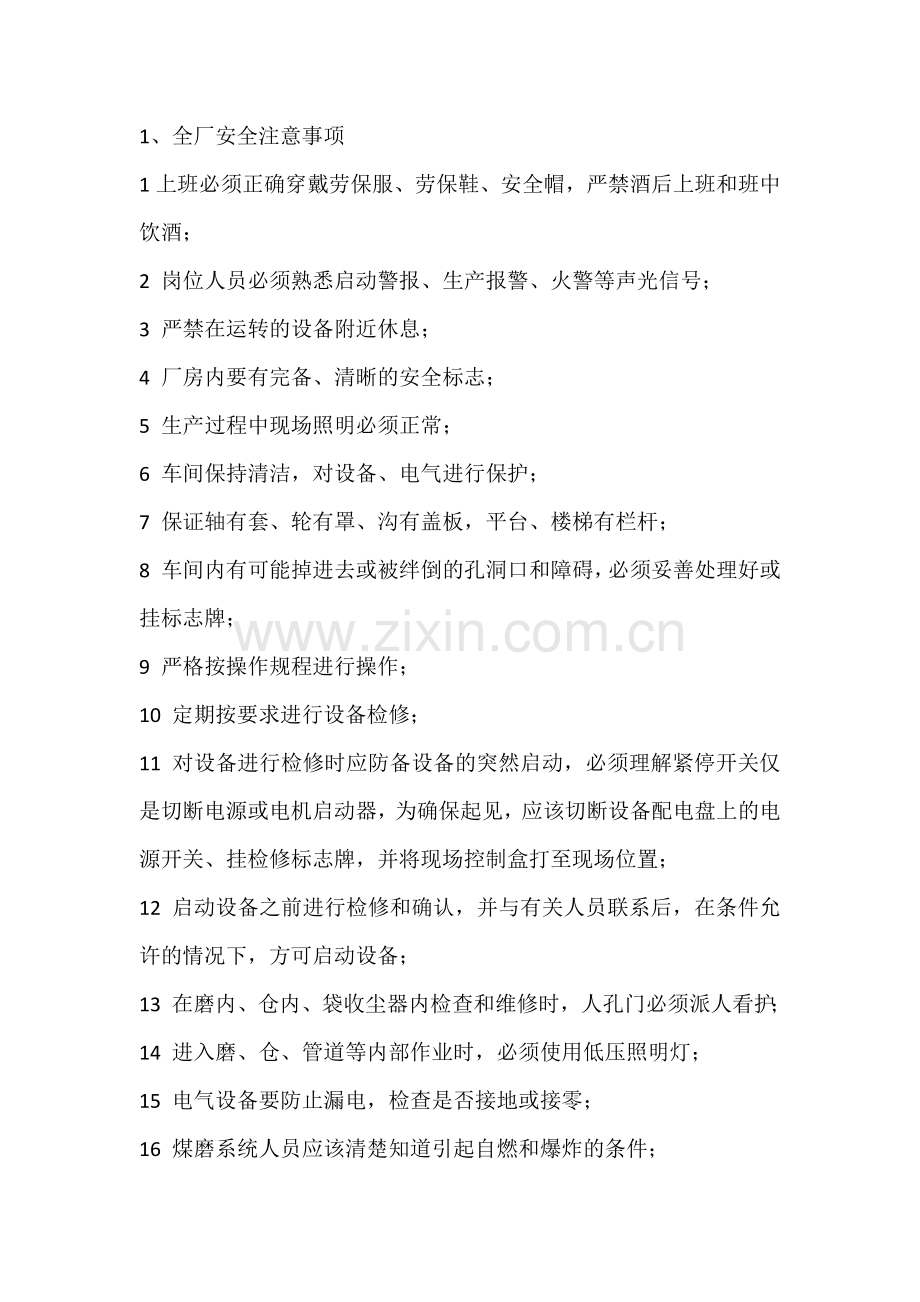 1、全厂安全注意事项

1 上班必须正确穿戴劳保服、劳保鞋、安全帽，严禁酒后上班和班中饮酒；

2 岗位人员必须熟悉启动警报、生产报警、火警等声光信号；

3 严禁在运转的设备附近休息；

4 厂房内要有完备、清晰的安全标志；

5 生产过程中现场照明必须正常；

6 车间保持清洁，对设备、电气进行保护；

7 保证轴有套、轮有罩、沟有盖板，平台、楼梯有栏杆；

8 车间内有可能掉进去或被绊倒的孔洞口和障碍，必须妥善处理好或挂标志牌；

www.zixin.com.cn

9 严格按操作规程进行操作；

10 定期按要求进行设备检修；

11 对设备进行检修时应防备设备的突然启动，必须理解紧停开关仅是切断电源或电机启动器，为确保起见，应该切断设备配电盘上的电源开关、挂检修标志牌，并将现场控制盒打至现场位置；

12 启动设备之前进行检修和确认，并与有关人员联系后，在条件允许的情况下，方可启动设备；

13 在磨内、仓内、袋收尘器内检查和维修时，人孔门必须派人看护；

14 进入磨、仓、管道等内部作业时，必须使用低压照明灯；

15 电气设备要防止漏电，检查是否接地或接零；

16 煤磨系统人员应该清楚知道引起自燃和爆炸的条件；